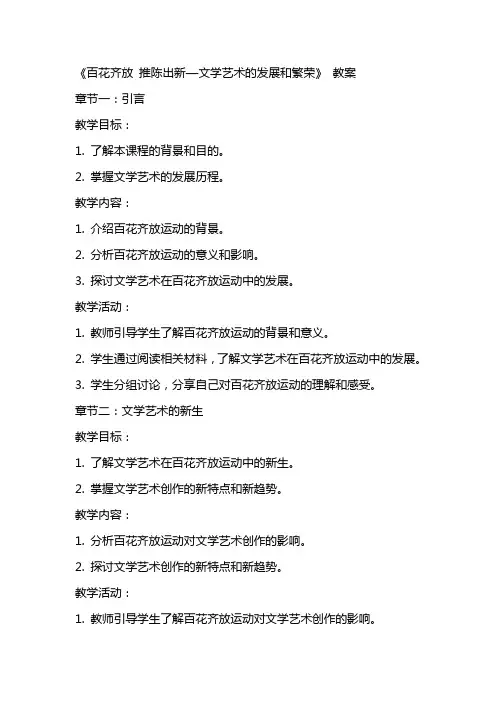 《百花齐放 推陈出新—文学艺术的发展和繁荣》 教案

章节一：引言

教学目标：

1. 了解本课程的背景和目的。

2. 掌握文学艺术的发展历程。

教学内容：

1. 介绍百花齐放运动的背景。

2. 分析百花齐放运动的意义和影响。

3. 探讨文学艺术在百花齐放运动中的发展。

教学活动：

1. 教师引导学生了解百花齐放运动的背景和意义。

2. 学生通过阅读相关材料，了解文学艺术在百花齐放运动中的发展。

3. 学生分组讨论，分享自己对百花齐放运动的理解和感受。

章节二：文学艺术的新生

教学目标：

1. 了解文学艺术在百花齐放运动中的新生。

2. 掌握文学艺术创作的新特点和新趋势。

教学内容：

1. 分析百花齐放运动对文学艺术创作的影响。

2. 探讨文学艺术创作的新特点和新趋势。

教学活动：

1. 教师引导学生了解百花齐放运动对文学艺术创作的影响。